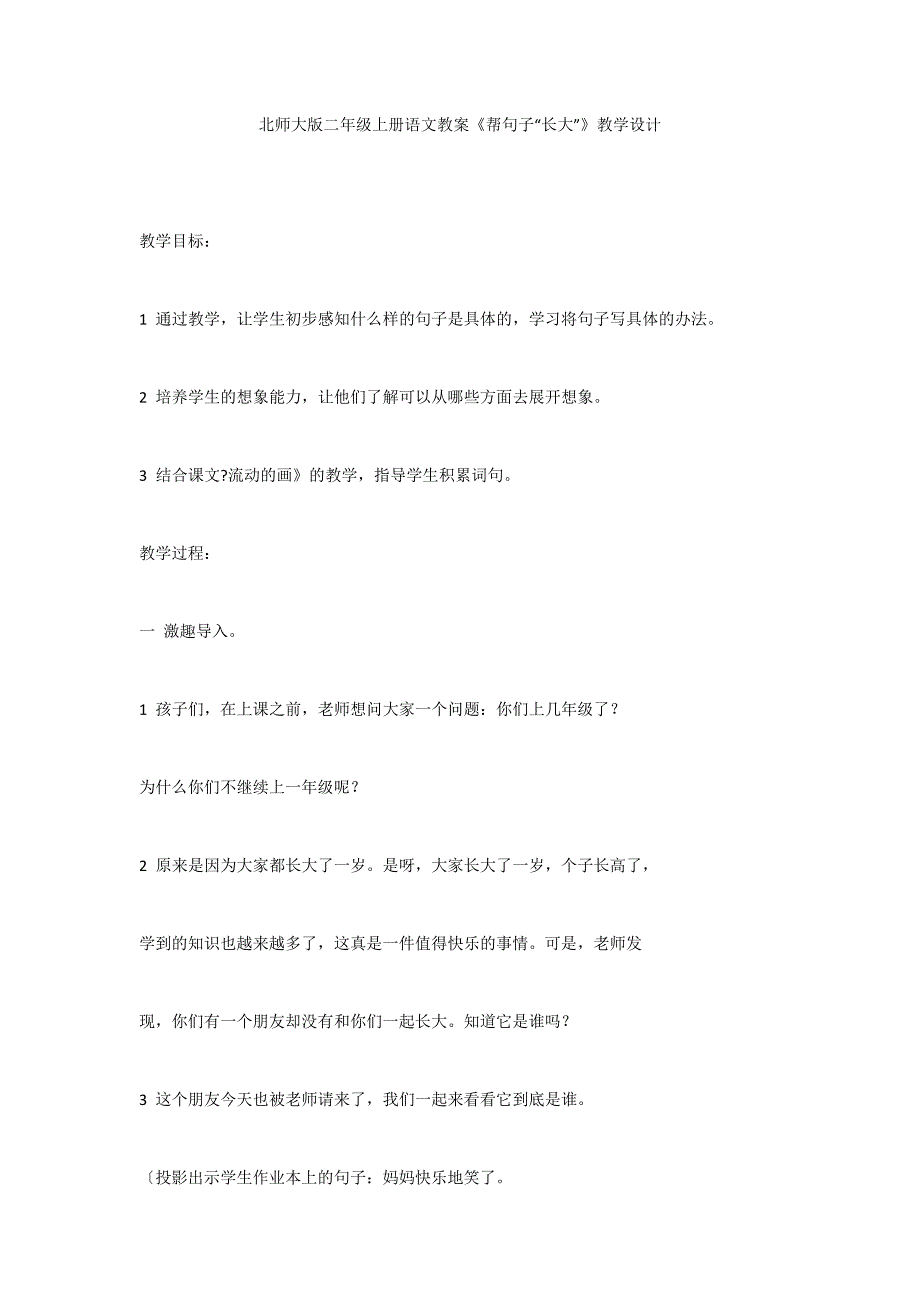 北师大版二年级上册语文教案《帮句子“长大”》教学设计

教学目标：

1 通过教学，让学生初步感知什么样的句子是具体的，学习将句子写具体的办法。

2 培养学生的想象能力，让他们了解可以从哪些方面去展开想象。

3 结合课文?流动的画》的教学，指导学生积累词句。

教学过程：

一 激趣导入。

1 孩子们，在上课之前，老师想问大家一个问题：你们上几年级了？

为什么你们不继续上一年级呢？

2 原来是因为大家都长大了一岁。是呀，大家长大了一岁，个子长高了，

学到的知识也越来越多了，这真是一件值得快乐的事情。可是，老师发

现，你们有一个朋友却没有和你们一起长大。知道它是谁吗？

3 这个朋友今天也被老师请来了，我们一起来看看它到底是谁。

〔投影出示学生作业本上的句子：妈妈快乐地笑了。